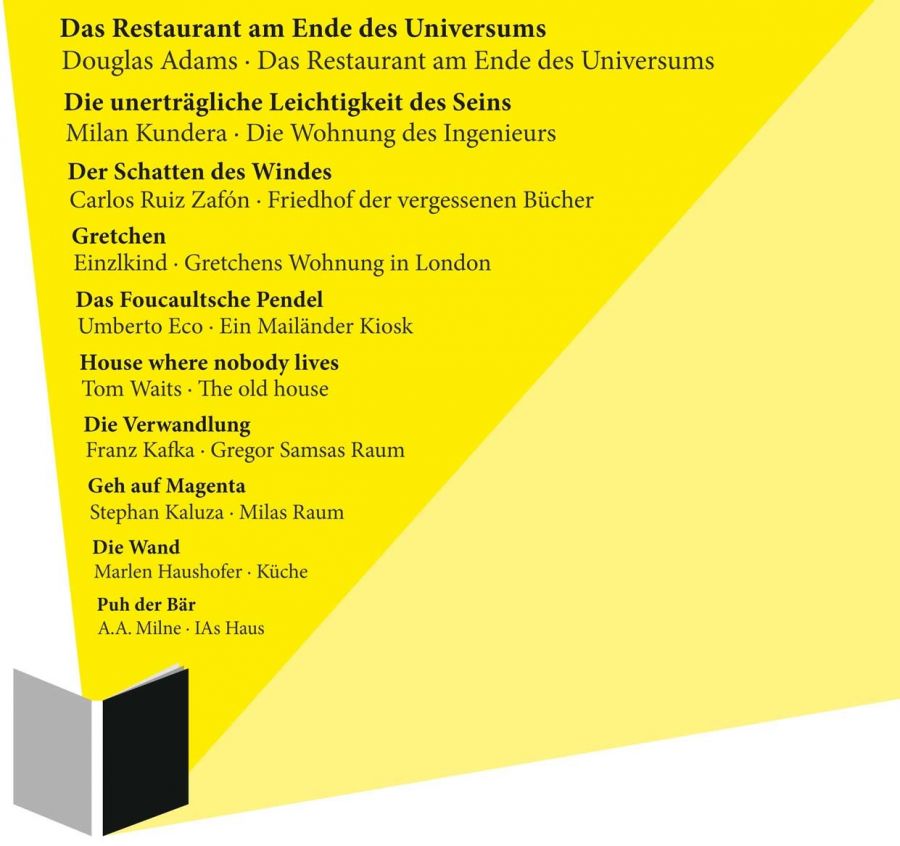 Das Restaurant am Ende des Universums
Douglas Adams · Das Restaurant am Ende des Universums

Die unerträgliche Leichtigkeit des Seins
Milan Kundera · Die Wohnung des Ingenieurs

Der Schatten des Windes
Carlos Ruiz Zafón · Friedhof der vergessenen Bücher

Gretchen
Einzlkind · Gretchens Wohnung in London

Das Foucaultsche Pendel
Umberto Eco · Ein Mailänder Kiosk

House where nobody lives
Tom Waits · The old house

Die Verwandlung
Franz Kafka · Gregor Samsas Raum

Geh auf Magenta
Stephan Kaluza · Milas Raum

Die Wand
Marlen Haushofer · Küche

Puh der Bär
A.A. Milne · IAs Haus